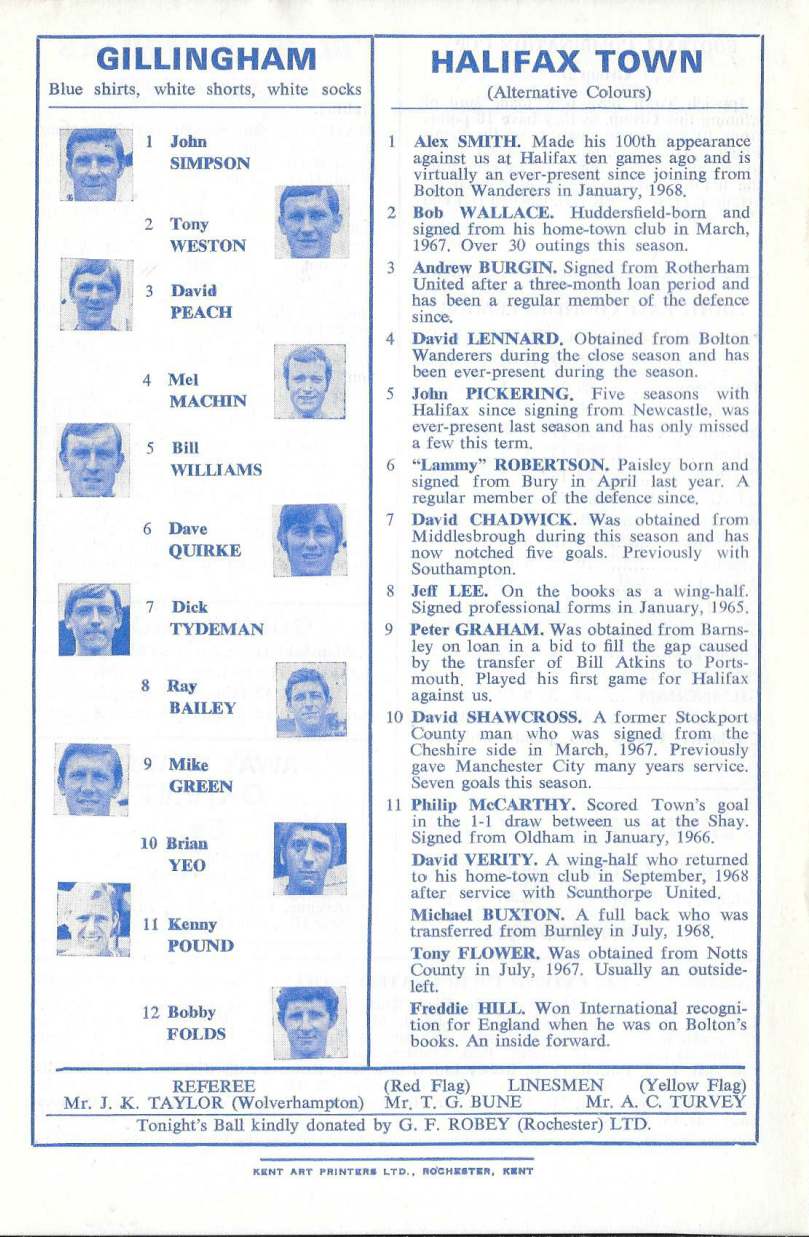 GILLINGHAM

Blue shirts, white shorts, white socks

1 John SIMPSON

2 Tony WESTON

3 David PEACH

4 Mel MACHIN

5 Bill WILLIAMS

6 Dave QUIRKE

7 Dick TYDEMAN

8 Ray BAILEY

9 Mike GREEN

10 Brian YEO

11 Kenny POUND

12 Bobby FOLDS

HALIFAX TOWN

(Alternative Colours)

1 Alex SMITH. Made his 100th appearance against us at Halifax ten games ago and is virtually an ever-present since joining from Bolton Wanderers in January, 1968.

2 Bob WALLACE. Huddersfield-born and signed from his home-town club in March, 1967. Over 30 outings this season.

3 Andrew BURGIN. Signed from Rotherham United after a three-month loan period and has been a regular member of the defence since.

4 David LENNARD. Obtained from Bolton Wanderers during the close season and has been ever-present during the season.

5 John PICKERING. Five seasons with Halifax since signing from Newcastle, was ever-present last season and has only missed a few this term.

6 "Lammy" ROBERTSON. Paisley born and signed from Bury in April last year. A regular member of the defence since.

7 David CHADWICK. Was obtained from Middlesbrough during this season and has now notched five goals. Previously with Southampton.

8 Jeff LEE. On the books as a wing-half. Signed professional forms in January, 1965.

9 Peter GRAHAM. Was obtained from Barnsley on loan in a bid to fill the gap caused by the transfer of Bill Atkins to Portsmouth. Played his first game for Halifax against us.

10 David SHAWCROSS. A former Stockport County man who was signed from the Cheshire side in March, 1967. Previously gave Manchester City many years service. Seven goals this season.

11 Philip McCARTHY. Scored Town's goal in the 1-1 draw between us at the Shay. Signed from Oldham in January, 1966.

David VERITY. A wing-half who returned to his home-town club in September, 1968 after service with Scunthorpe United.

Michael BUXTON. A full back who was transferred from Burnley in July, 1968.

Tony FLOWER. Was obtained from Notts County in July, 1967. Usually an outside-left.

Freddie HILL. Won International recognition for England when he was on Bolton's books. An inside forward.

REFEREE
Mr. J. K. TAYLOR (Wolverhampton)

(Red Flag) LINESMEN (Yellow Flag)
Mr. T. G. BUNE Mr. A. C. TURVEY

Tonight's Ball kindly donated by G. F. ROBEY (Rochester) LTD.

KENT ART PRINTERS LTD., ROCHESTER, KENT